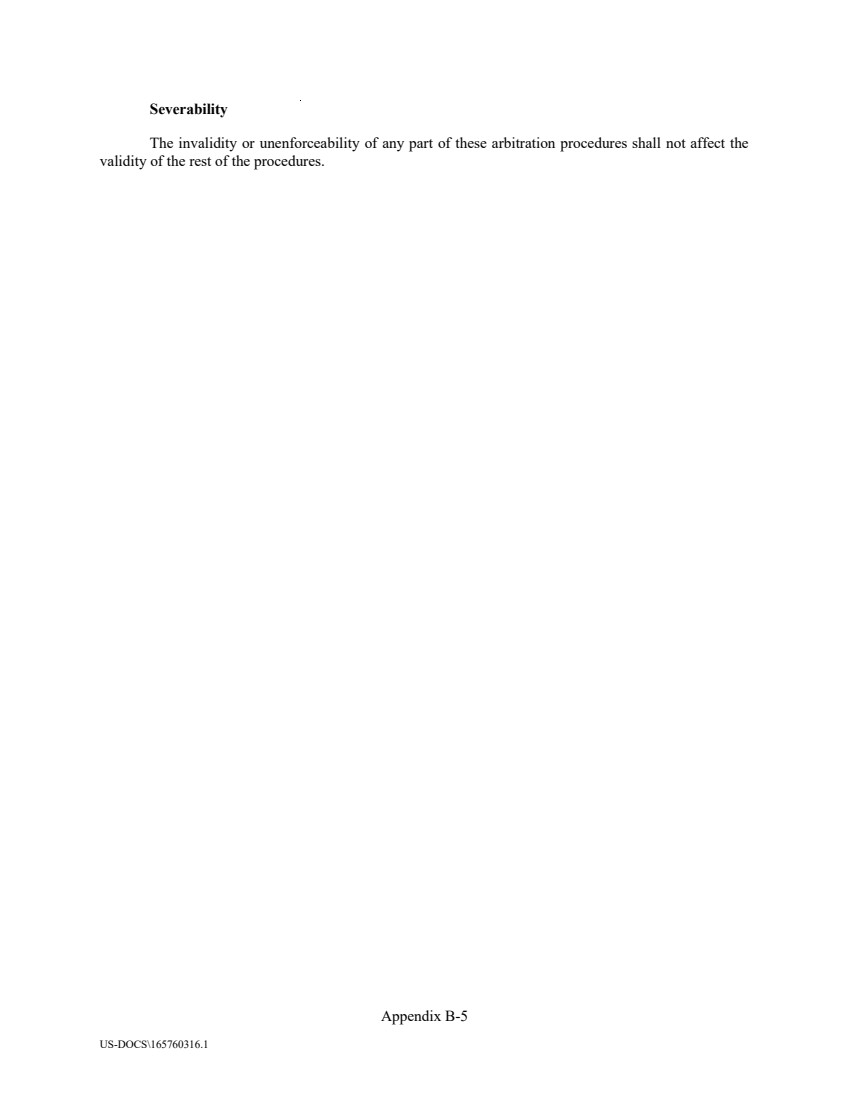 Severability

The invalidity or unenforceability of any part of these arbitration procedures shall not affect the validity of the rest of the procedures.

Appendix B-5

US-DOCS\165760316.1